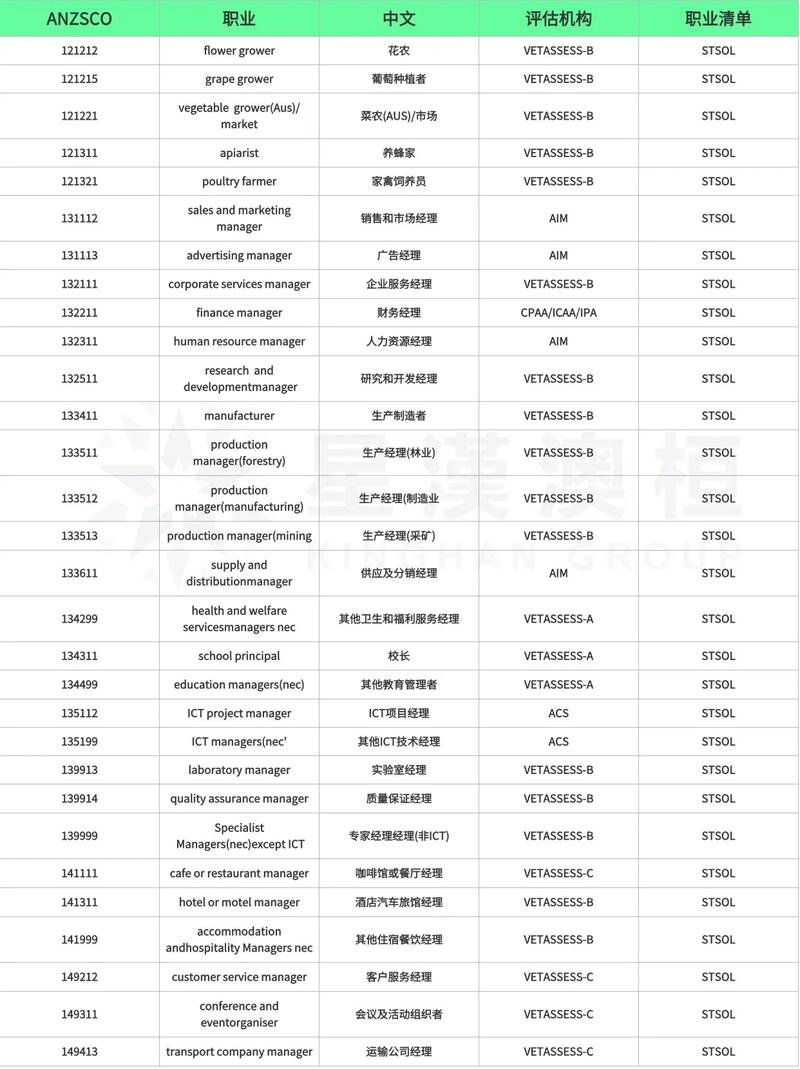 | ANZSCO | 职业 | 中文 | 评估机构 | 职业清单 |
|---|---|---|---|---|
| 121212 | flower grower | 花农 | VETASSESS-B | STSOL |
| 121215 | grape grower | 葡萄种植者 | VETASSESS-B | STSOL |
| 121221 | vegetable grower(Aus)/ market | 菜农(AUS)/市场 | VETASSESS-B | STSOL |
| 121311 | apiarist | 养蜂家 | VETASSESS-B | STSOL |
| 121321 | poultry farmer | 家禽饲养员 | VETASSESS-B | STSOL |
| 131112 | sales and marketing manager | 销售和市场经理 | AIM | STSOL |
| 131113 | advertising manager | 广告经理 | AIM | STSOL |
| 132111 | corporate services manager | 企业服务经理 | VETASSESS-B | STSOL |
| 132211 | finance manager | 财务经理 | CPAA/ICAA/IPA | STSOL |
| 132311 | human resource manager | 人力资源经理 | AIM | STSOL |
| 132511 | research and developmentmanager | 研究和开发经理 | VETASSESS-B | STSOL |
| 133411 | manufacturer | 生产制造者 | VETASSESS-B | STSOL |
| 133511 | production manager(forestry) | 生产经理(林业) | VETASSESS-B | STSOL |
| 133512 | production manager(manufacturing) | 生产经理(制造业 | VETASSESS-B | STSOL |
| 133513 | production manager(mining | 生产经理(采矿) | VETASSESS-B | STSOL |
| 133611 | supply and distributionmanager | 供应及分销经理 | AIM | STSOL |
| 134299 | health and welfare servicesmanagers nec | 其他卫生和福利服务经理 | VETASSESS-A | STSOL |
| 134311 | school principal | 校长 | VETASSESS-A | STSOL |
| 134499 | education managers(nec) | 其他教育管理者 | VETASSESS-A | STSOL |
| 135112 | ICT project manager | ICT项目经理 | ACS | STSOL |
| 135199 | ICT managers(nec' | 其他ICT技术经理 | ACS | STSOL |
| 139913 | laboratory manager | 实验室经理 | VETASSESS-B | STSOL |
| 139914 | quality assurance manager | 质量保证经理 | VETASSESS-B | STSOL |
| 139999 | Specialist Managers(nec)except ICT | 专家经理经理(非ICT) | VETASSESS-B | STSOL |
| 141111 | cafe or restaurant manager | 咖啡馆或餐厅经理 | VETASSESS-C | STSOL |
| 141311 | hotel or motel manager | 酒店汽车旅馆经理 | VETASSESS-B | STSOL |
| 141999 | accommodation andhospitality Managers nec | 其他住宿餐饮经理 | VETASSESS-B | STSOL |
| 149212 | customer service manager | 客户服务经理 | VETASSESS-C | STSOL |
| 149311 | conference and eventorganiser | 会议及活动组织者 | VETASSESS-C | STSOL |
| 149413 | transport company manager | 运输公司经理 | VETASSESS-C | STSOL |

星漢澳桓
KINGHAN GROUP